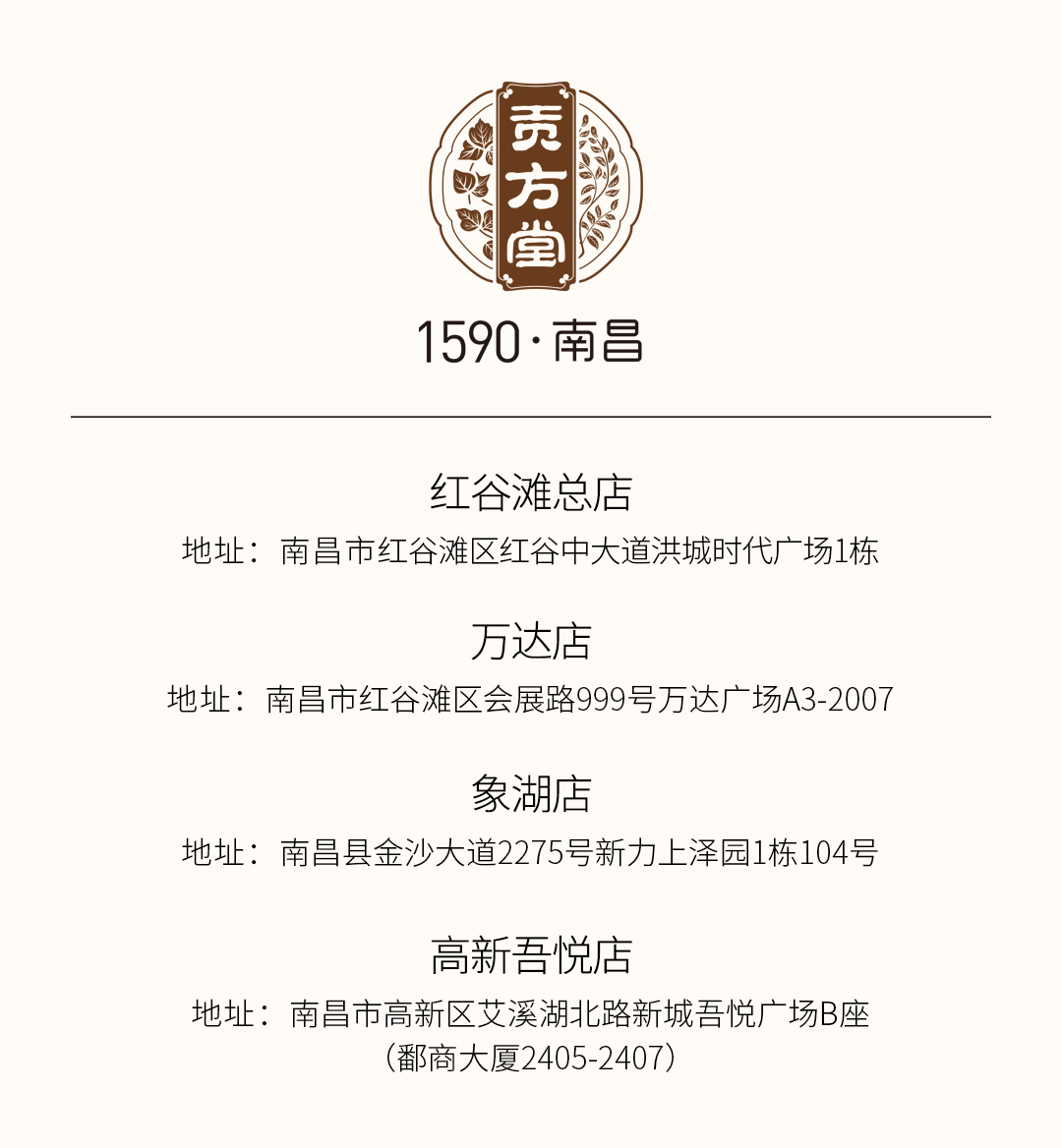 贡方堂

1590·南昌

红谷滩总店

地址：南昌市红谷滩区红谷中大道洪城时代广场1栋

万达店

地址：南昌市红谷滩区会展路999号万达广场A3-2007

象湖店

地址：南昌县金沙大道2275号新力上泽园1栋104号

高新吾悦店

地址：南昌市高新区艾溪湖北路新城吾悦广场B座
（鄱商大厦2405-2407）